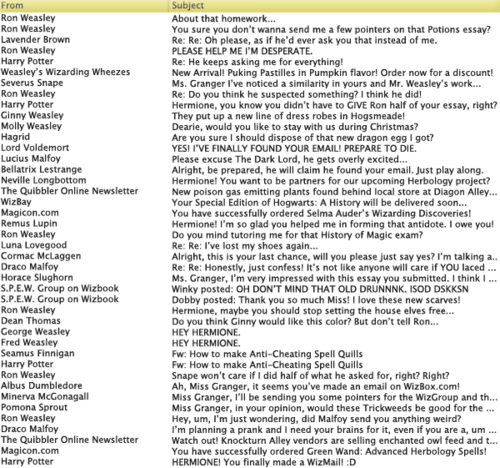 | From | Subject |
|---|---|
| Ron Weasley | About that homework... |
| Ron Weasley | You sure you don't wanna send me a few pointers on that Potions essay? |
| Lavender Brown | Re: Re: Oh please, as if he'd ever ask you that instead of me. |
| Ron Weasley | PLEASE HELP ME I'M DESPERATE. |
| Harry Potter | Re: He keeps asking me for everything! |
| Weasley's Wizarding Wheezes | New Arrival! Puking Pastilles in Pumpkin flavor! Order now for a discount! |
| Severus Snape | Ms. Granger I've noticed a similarity in yours and Mr. Weasley's work... |
| Ron Weasley | Re: Do you think he suspected something? I think he did! |
| Harry Potter | Hermione, you know you didn't have to GIVE Ron half of your essay, right? |
| Ginny Weasley | They put up a new line of dress robes in Hogsmeade! |
| Molly Weasley | Dearie, would you like to stay with us during Christmas? |
| Hagrid | Are you sure I should dispose of that new dragon egg I got? |
| Lord Voldemort | YES! I'VE FINALLY FOUND YOUR EMAIL! PREPARE TO DIE. |
| Lucius Malfoy | Please excuse The Dark Lord, he gets overly excited... |
| Bellatrix Lestrange | Alright, be prepared, he will claim he found your email. Just play along. |
| Neville Longbottom | Hermione! You want to be partners for our upcoming Herbology project? |
| The Quibbler Online Newsletter | New poison gas emitting plants found behind local store at Diagon Alley... |
| WizBay | Your Special Edition of Hogwarts: A History will be delivered soon... |
| Magicon.com | You have successfully ordered Selma Auder's Wizarding Discoveries! |
| Remus Lupin | Hermione! I'm so glad you helped me in forming that antidote. I owe you! |
| Ron Weasley | Do you mind tutoring me for that History of Magic exam? |
| Luna Lovegood | Re: Re: I've lost my shoes again... |
| Cormac McLaggen | Alright, this is your last chance, will you please just say yes? I'm talking a.. |
| Draco Malfoy | Re: Re: Honestly, just confess! It's not like anyone will care if YOU laced ... |
| Horace Slughorn | Ms. Granger, I'm very impressed with this essay you submitted. I think I ... |
| S.P.E.W. Group on Wizbook | Winky posted: OH DON'T MIND THAT OLD DRUNNNK. ISOD DSKKSN |
| S.P.E.W. Group on Wizbook | Dobby posted: Thank you so much Miss! I love these new scarves! |
| Ron Weasley | Hermione, maybe you should stop setting the house elves free... |
| Dean Thomas | Do you think Ginny would like this color? But don't tell Ron... |
| George Weasley | HEY HERMIONE. |
| Fred Weasley | HEY HERMIONE. |
| Seamus Finnigan | Fw: How to make Anti-Cheating Spell Quills |
| Harry Potter | Fw: How to make Anti-Cheating Spell Quills |
| Ron Weasley | Snape won't care if I did half of what he asked for, right? Right? |
| Albus Dumbledore | Ah, Miss Granger, it seems you've made an email on WizBox.com! |
| Minerva McGonagall | Miss Granger, I'll be sending you some pointers for the WizGroup and th... |
| Pomona Sprout | Miss Granger, in your opinion, would these Trickweeds be good for the ... |
| Ron Weasley | Hey, um, I'm just wondering, did Malfoy send you anything weird? |
| Draco Malfoy | I'm planning a prank and I need your brains for it, even if you are a, um ... |
| The Quibbler Online Newsletter | Watch out! Knockturn Alley vendors are selling enchanted owl feed and t... |
| Magicon.com | You have successfully ordered Green Wand: Advanced Herbology Spells! |
| Harry Potter | HERMIONE! You finally made a WizMail! :D |